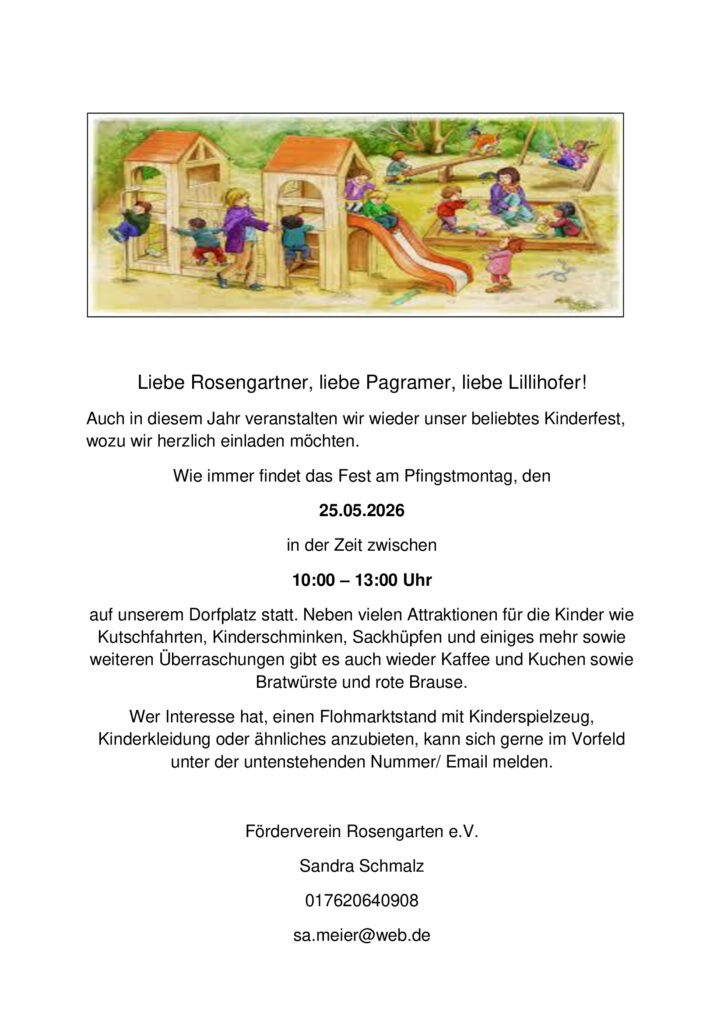 Liebe Rosengartner, liebe Pagramer, liebe Lillihofer!

Auch in diesem Jahr veranstalten wir wieder unser beliebtes Kinderfest, wozu wir herzlich einladen möchten.

Wie immer findet das Fest am Pfingstmontag, den

25.05.2026

in der Zeit zwischen

10:00 – 13:00 Uhr

auf unserem Dorfplatz statt. Neben vielen Attraktionen für die Kinder wie Kutschfahrten, Kinderschminken, Sackhüpfen und einiges mehr sowie weiteren Überraschungen gibt es auch wieder Kaffee und Kuchen sowie Bratwürste und rote Brause.

Wer Interesse hat, einen Flohmarktstand mit Kinderspielzeug, Kinderkleidung oder ähnliches anzubieten, kann sich gerne im Vorfeld unter der untenstehenden Nummer/ Email melden.

Förderverein Rosengarten e.V.

Sandra Schmalz

017620640908

sa.meier@web.de